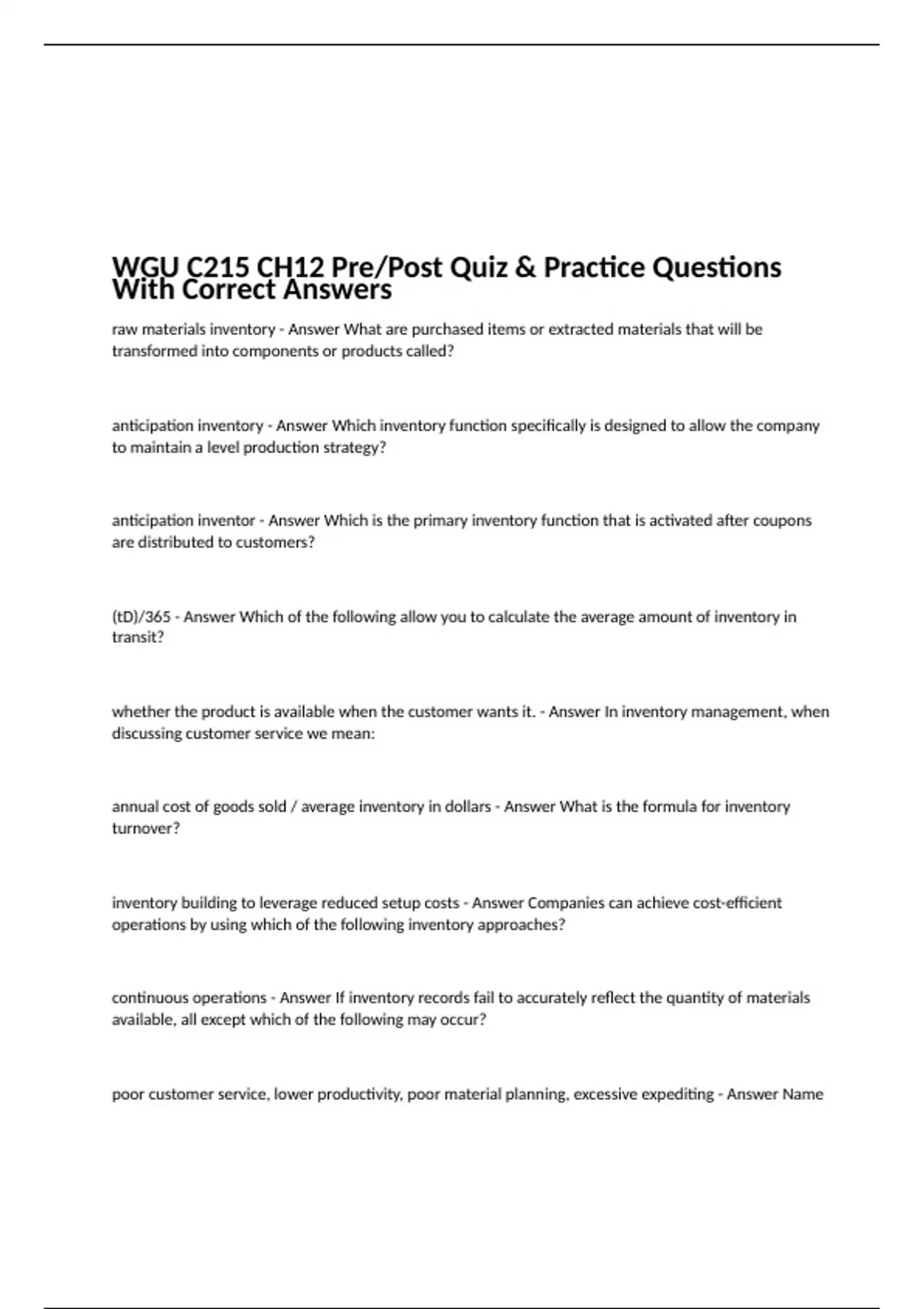 WGU C215 CH12 Pre/Post Quiz & Practice Questions With Correct Answers

raw materials inventory - Answer What are purchased items or extracted materials that will be transformed into components or products called?

anticipation inventory - Answer Which inventory function specifically is designed to allow the company to maintain a level production strategy?

anticipation inventor - Answer Which is the primary inventory function that is activated after coupons are distributed to customers?

(tD)/365 - Answer Which of the following allow you to calculate the average amount of inventory in transit?

whether the product is available when the customer wants it. - Answer In inventory management, when discussing customer service we mean:

annual cost of goods sold / average inventory in dollars - Answer What is the formula for inventory turnover?

inventory building to leverage reduced setup costs - Answer Companies can achieve cost-efficient operations by using which of the following inventory approaches?

continuous operations - Answer If inventory records fail to accurately reflect the quantity of materials available, all except which of the following may occur?

poor customer service, lower productivity, poor material planning, excessive expediting - Answer Name